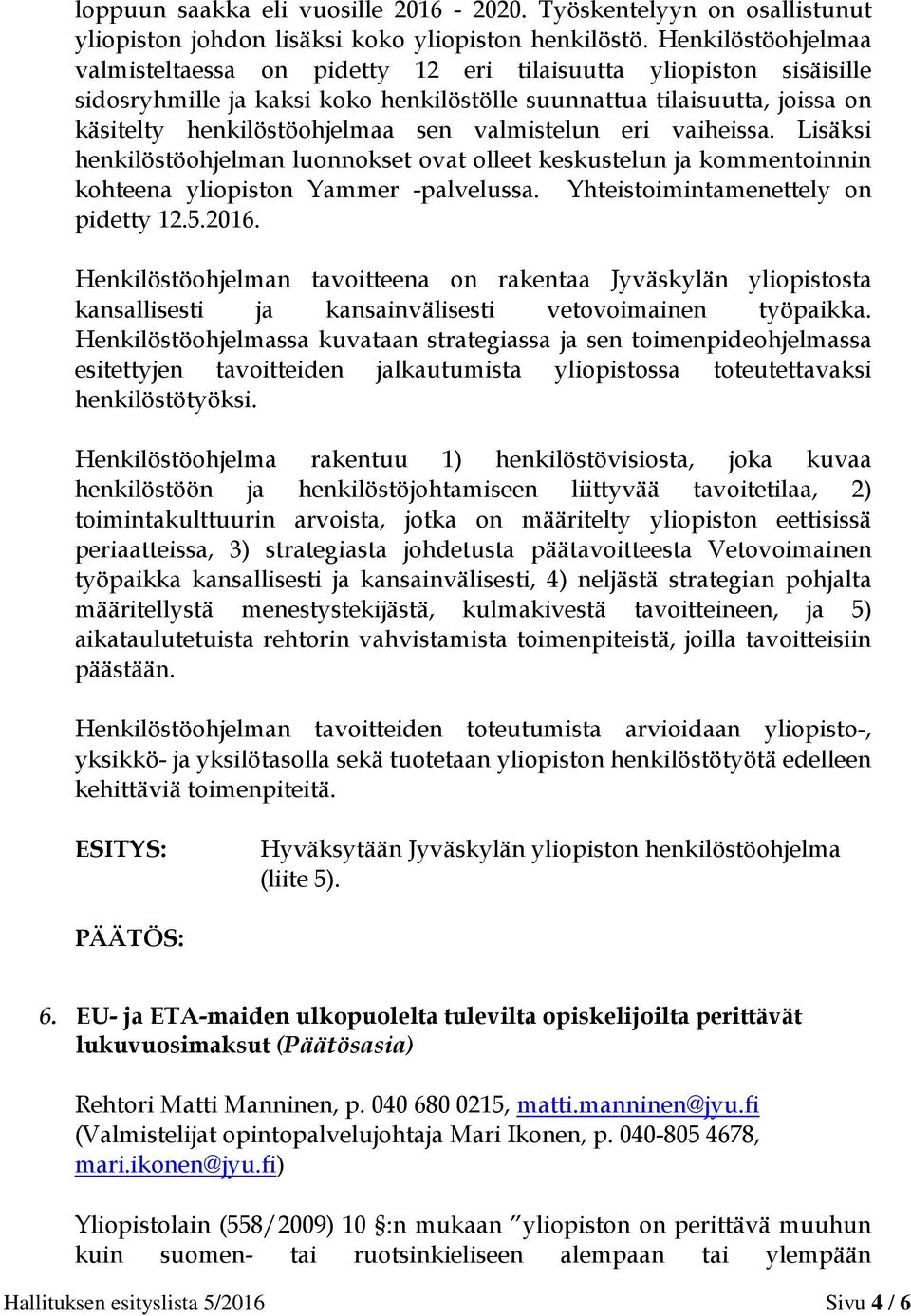 loppuun saakka eli vuosille 2016 - 2020. Työskentelyyn on osallistunut yliopiston johdon lisäksi koko yliopiston henkilöstö. Henkilöstöohjelmaa valmisteltaessa on pidetty 12 eri tilaisuutta yliopiston sisäisille sidosryhmille ja kaksi koko henkilöstölle suunnattua tilaisuutta, joissa on käsitelty henkilöstöohjelmaa sen valmistelun eri vaiheissa. Lisäksi henkilöstöohjelman luonnokset ovat olleet keskustelun ja kommentoinnin kohteena yliopiston Yammer -palvelussa. Yhteistoimintamenettely on pidetty 12.5.2016.

Henkilöstöohjelman tavoitteena on rakentaa Jyväskylän yliopistosta kansallisesti ja kansainvälisesti vetovoimainen työpaikka. Henkilöstöohjelmassa kuvataan strategiassa ja sen toimenpideohjelmassa esitettyjen tavoitteiden jalkautumista yliopistossa toteutettavaksi henkilöstötyöksi.

Henkilöstöohjelma rakentuu 1) henkilöstövisiosta, joka kuvaa henkilöstöön ja henkilöstöjohtamiseen liittyvää tavoitetilaa, 2) toimintakulttuurin arvoista, jotka on määritelty yliopiston eettisissä periaatteissa, 3) strategiasta johdetusta päätavoitteesta Vetovoimainen työpaikka kansallisesti ja kansainvälisesti, 4) neljästä strategian pohjalta määritellystä menestystekijästä, kulmakivestä tavoitteineen, ja 5) aikataulutetuista rehtorin vahvistamista toimenpiteistä, joilla tavoitteisiin päästään.

Henkilöstöohjelman tavoitteiden toteutumista arvioidaan yliopisto-, yksikkö- ja yksilötasolla sekä tuotetaan yliopiston henkilöstötyötä edelleen kehittäviä toimenpiteitä.

ESITYS: Hyväksytään Jyväskylän yliopiston henkilöstöohjelma (liite 5).

PÄÄTÖS:

6. EU- ja ETA-maiden ulkopuolelta tulevilta opiskelijoilta perittävät lukuvuosimaksut (Päätösasia)

Rehtori Matti Manninen, p. 040 680 0215, matti.manninen@jyu.fi
(Valmistelijat opintopalvelujohtaja Mari Ikonen, p. 040-805 4678, mari.ikonen@jyu.fi)

Yliopistolain (558/2009) 10 §:n mukaan ”yliopiston on perittävä muuhun kuin suomen- tai ruotsinkieliseen alempaan tai ylempään

Hallituksen esityslista 5/2016 Sivu 4 / 6